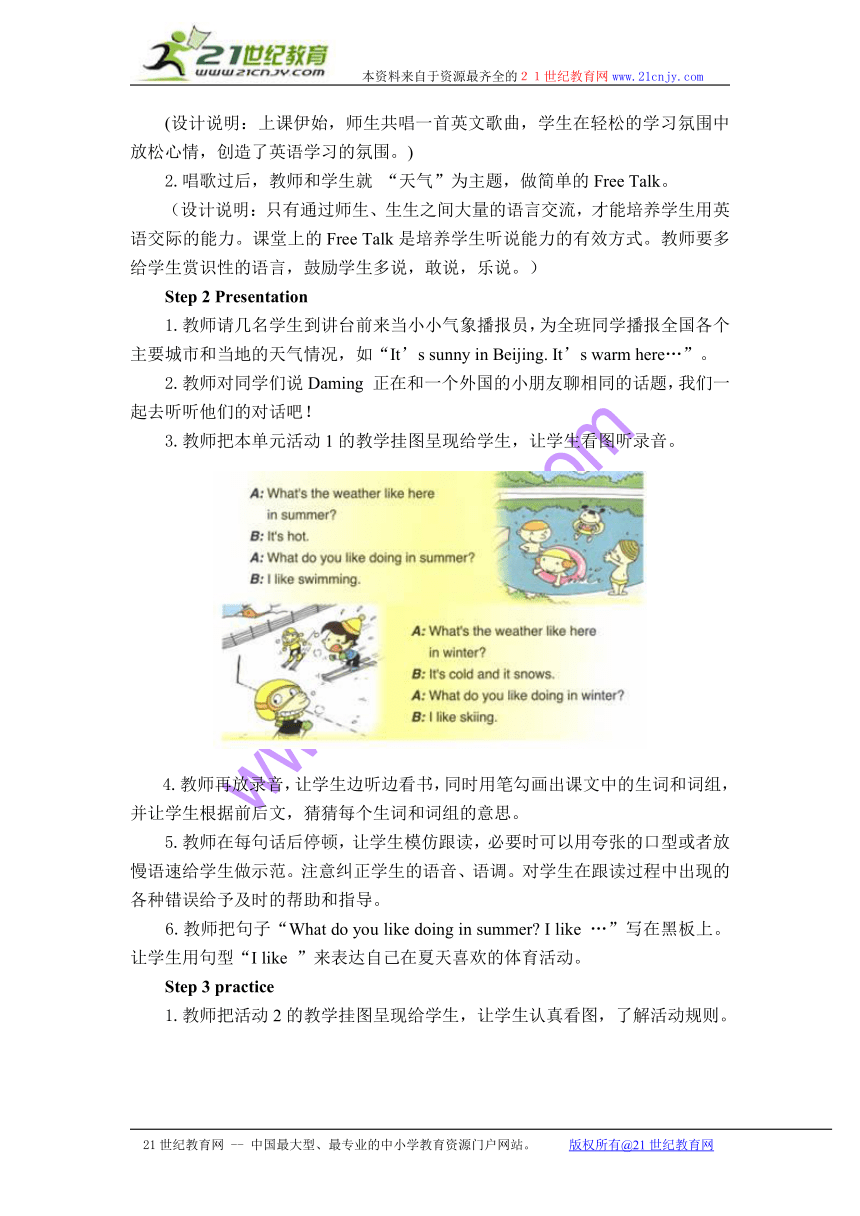 21世纪教育
www.21cnjy.com
本资料来自于资源最齐全的２１世纪教育网 www.21cnjy.com

(设计说明：上课伊始，师生共唱一首英文歌曲，学生在轻松的学习氛围中放松心情，创造了英语学习的氛围。)

2. 唱歌过后，教师和学生就 “天气”为主题，做简单的 Free Talk。

（设计说明：只有通过师生、生生之间大量的语言交流，才能培养学生用英语交际的能力。课堂上的 Free Talk 是培养学生听说能力的有效方式。教师要多给学生赏识性的语言，鼓励学生多说，敢说，乐说。）

Step 2 Presentation

1. 教师请几名学生到讲台前来当小小气象播报员，为全班同学播报全国各个主要城市和当地的天气情况，如“It’s sunny in Beijing. It’s warm here…”。

2. 教师对同学们说 Daming 正在和一个外国的小朋友聊相同的话题，我们一起去听听他们的对话吧！

3. 教师把本单元活动 1 的教学挂图呈现给学生，让学生看图听录音。

A: What's the weather like here in summer?
B: It's hot.
A: What do you like doing in summer?
B: I like swimming.

A: What's the weather like here in winter?
B: It's cold and it snows.
A: What do you like doing in winter?
B: I like skiing.

4. 教师再放录音，让学生边听边看书，同时用笔勾画出课文中的生词和词组，并让学生根据前后文，猜猜每个生词和词组的意思。

5. 教师在每句话后停顿，让学生模仿跟读，必要时可以用夸张的口型或者放慢语速给学生做示范。注意纠正学生的语音、语调。对学生在跟读过程中出现的各种错误给予及时的帮助和指导。

6. 教师把句子“What do you like doing in summer? I like …”写在黑板上。让学生用句型“I like ”来表达自己在夏天喜欢的体育活动。

Step 3 practice

1. 教师把活动 2 的教学挂图呈现给学生，让学生认真看图，了解活动规则。

21 世纪教育网 -- 中国最大型、最专业的中小学教育资源门户网站。 版权所有@21 世纪教育网